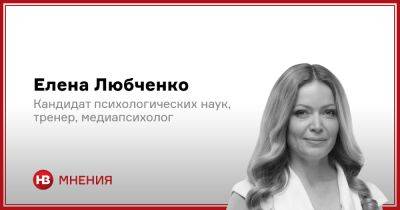 Елена Любченко

Кандидат психологических наук, тренер, медиапсихолог

НВ МНЕНИЯ